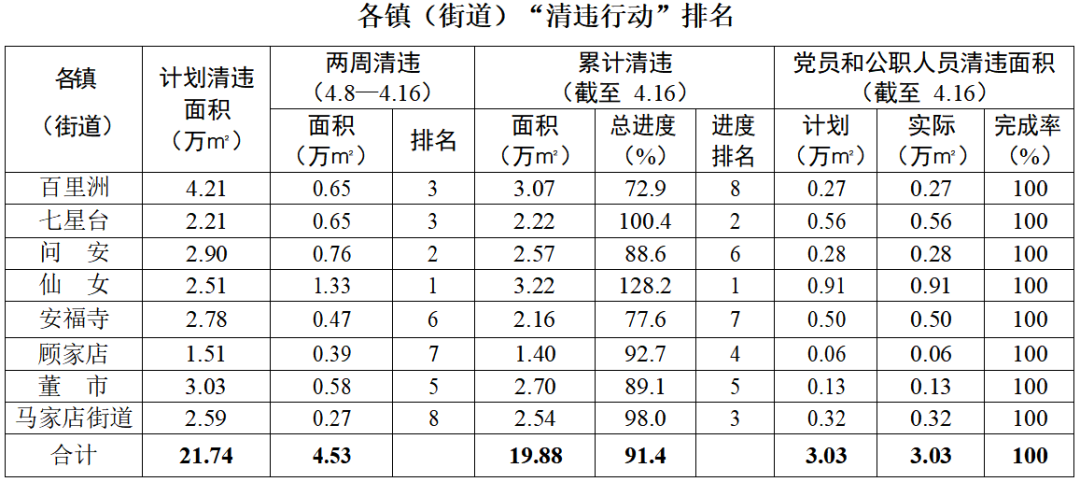 各镇（街道）“清违行动”排名

| 各镇（街道） | 计划清违面积（万m²） | 两周清违（4.8—4.16） |  | 累计清违（截至 4.16） |  |  | 党员和公职人员清违面积（截至 4.16） |  |  |
|---|---|---|---|---|---|---|---|---|---|
|  |  | 面积（万m²） | 排名 | 面积（万m²） | 总进度（%） | 进度排名 | 计划（万m²） | 实际（万m²） | 完成率（%） |
| 百里洲 | 4.21 | 0.65 | 3 | 3.07 | 72.9 | 8 | 0.27 | 0.27 | 100 |
| 七星台 | 2.21 | 0.65 | 3 | 2.22 | 100.4 | 2 | 0.56 | 0.56 | 100 |
| 问 安 | 2.90 | 0.76 | 2 | 2.57 | 88.6 | 6 | 0.28 | 0.28 | 100 |
| 仙 女 | 2.51 | 1.33 | 1 | 3.22 | 128.2 | 1 | 0.91 | 0.91 | 100 |
| 安福寺 | 2.78 | 0.47 | 6 | 2.16 | 77.6 | 7 | 0.50 | 0.50 | 100 |
| 顾家店 | 1.51 | 0.39 | 7 | 1.40 | 92.7 | 4 | 0.06 | 0.06 | 100 |
| 董 市 | 3.03 | 0.58 | 5 | 2.70 | 89.1 | 5 | 0.13 | 0.13 | 100 |
| 马家店街道 | 2.59 | 0.27 | 8 | 2.54 | 98.0 | 3 | 0.32 | 0.32 | 100 |
| 合计 | 21.74 | 4.53 |  | 19.88 | 91.4 |  | 3.03 | 3.03 | 100 |